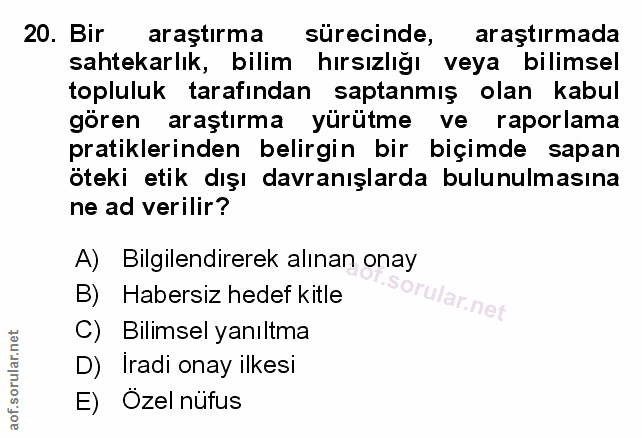 20. Bir araştırma sürecinde, araştırmada sahtekarlık, bilim hırsızlığı veya bilimsel topluluk tarafından saptanmış olan kabul gören araştırma yürütme ve raporlama pratiklerinden belirgin bir biçimde sapan öteki etik dışı davranışlarda bulunulmasına ne ad verilir?

A) Bilgilendirerek alınan onay
B) Habersiz hedef kitle
C) Bilimsel yanıltma
D) İradi onay ilkesi
E) Özel nüfus

aof.sorular.net